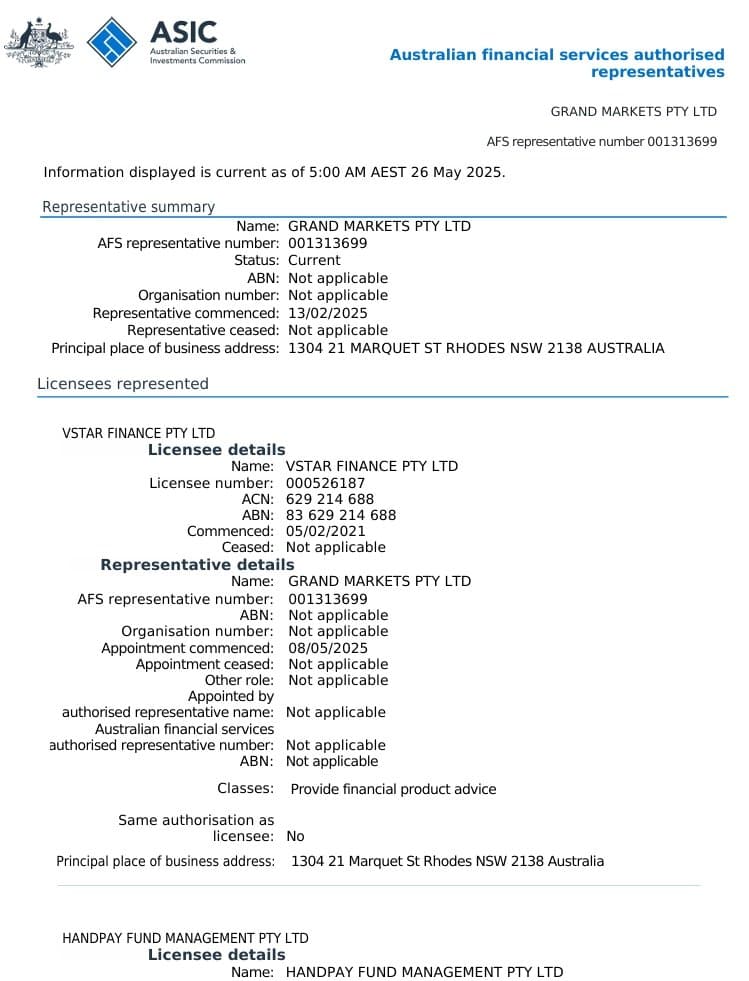 ASIC
Australian Securities & Investments Commission

Australian financial services authorised representatives

GRAND MARKETS PTY LTD

AFS representative number 001313699

Information displayed is current as of 5:00 AM AEST 26 May 2025.

Representative summary

Name: GRAND MARKETS PTY LTD
AFS representative number: 001313699
Status: Current
ABN: Not applicable
Organisation number: Not applicable
Representative commenced: 13/02/2025
Representative ceased: Not applicable
Principal place of business address: 1304 21 MARQUET ST RHODES NSW 2138 AUSTRALIA

Licensees represented

VSTAR FINANCE PTY LTD

Licensee details

Name: VSTAR FINANCE PTY LTD
Licensee number: 000526187
ACN: 629 214 688
ABN: 83 629 214 688
Commenced: 05/02/2021
Ceased: Not applicable

Representative details

Name: GRAND MARKETS PTY LTD
AFS representative number: 001313699
ABN: Not applicable
Organisation number: Not applicable
Appointment commenced: 08/05/2025
Appointment ceased: Not applicable
Other role: Not applicable
Appointed by authorised representative name: Not applicable
Australian financial services authorised representative number: Not applicable
ABN: Not applicable

Classes: Provide financial product advice

Same authorisation as licensee: No

Principal place of business address: 1304 21 Marquet St Rhodes NSW 2138 Australia

HANDPAY FUND MANAGEMENT PTY LTD

Licensee details

Name: HANDPAY FUND MANAGEMENT PTY LTD